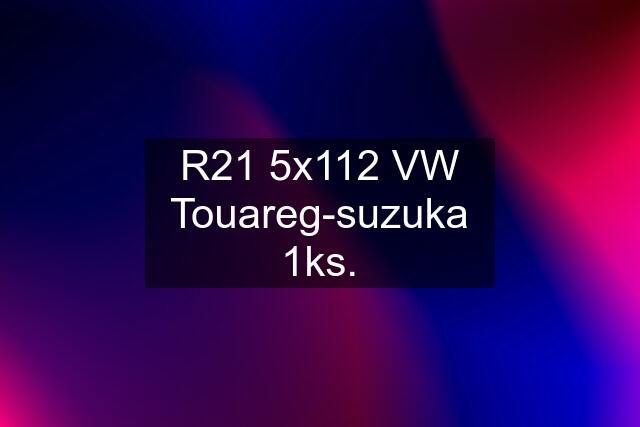 R21 5x112 VW Touareg-suzuka 1ks.